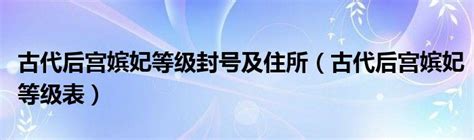 古代后宫嫔妃等级封号及住所（古代后宫嫔妃等级表）